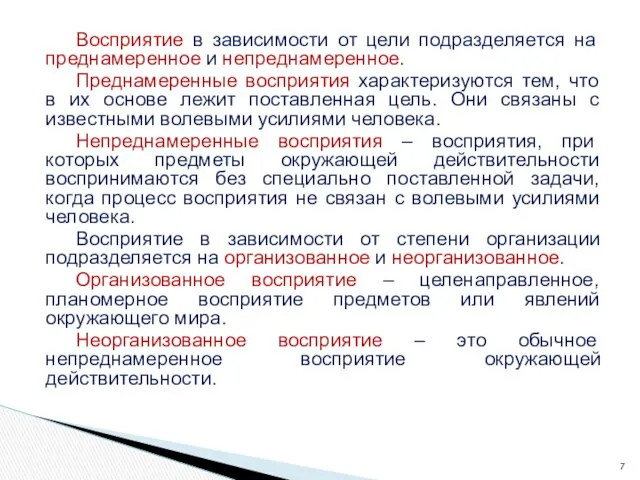 Восприятие в зависимости от цели подразделяется на преднамеренное и непреднамеренное.

Преднамеренные восприятия характеризуются тем, что в их основе лежит поставленная цель. Они связаны с известными волевыми усилиями человека.

Непреднамеренные восприятия – восприятия, при которых предметы окружающей действительности воспринимаются без специально поставленной задачи, когда процесс восприятия не связан с волевыми усилиями человека.

Восприятие в зависимости от степени организации подразделяется на организованное и неорганизованное.

Организованное восприятие – целенаправленное, планомерное восприятие предметов или явлений окружающего мира.

Неорганизованное восприятие – это обычное непреднамеренное восприятие окружающей действительности.

7